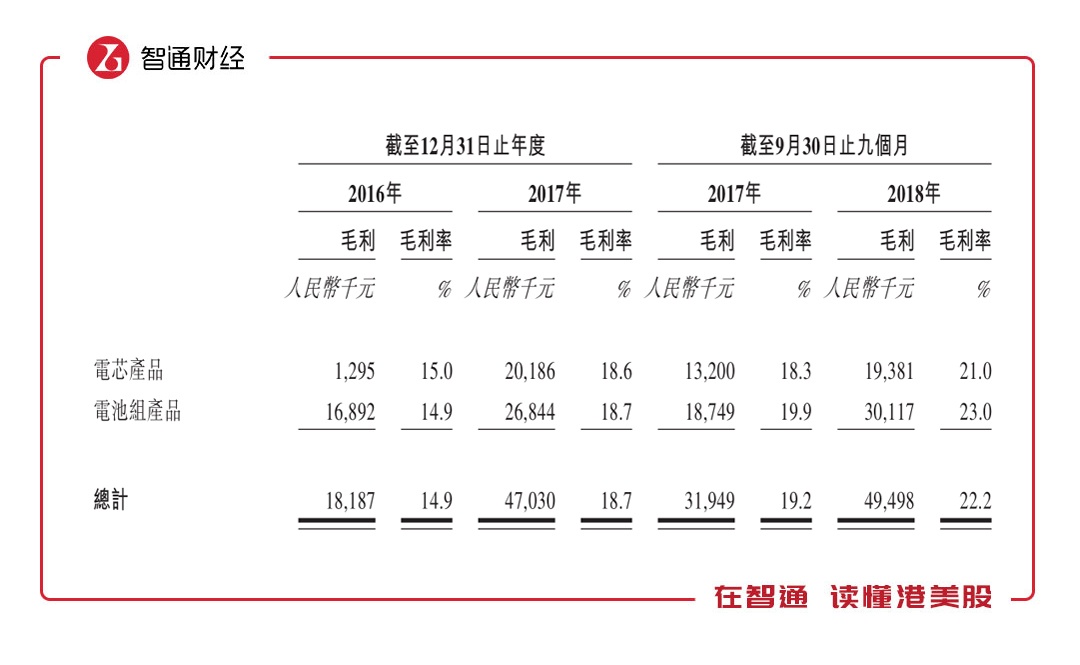 智通财经

| | 截至12月31日止年度 | | | | 截至9月30日止九個月 | | | |
|---|---|---|---|---|---|---|---|---|
| | 2016年 | | 2017年 | | 2017年 | | 2018年 | |
| | 毛利 | 毛利率 | 毛利 | 毛利率 | 毛利 | 毛利率 | 毛利 | 毛利率 |
| | 人民幣千元 | % | 人民幣千元 | % | 人民幣千元 | % | 人民幣千元 | % |
| 電芯產品 | 1,295 | 15.0 | 20,186 | 18.6 | 13,200 | 18.3 | 19,381 | 21.0 |
| 電池組產品 | 16,892 | 14.9 | 26,844 | 18.7 | 18,749 | 19.9 | 30,117 | 23.0 |
| 總計 | 18,187 | 14.9 | 47,030 | 18.7 | 31,949 | 19.2 | 49,498 | 22.2 |

在智通 读懂港美股